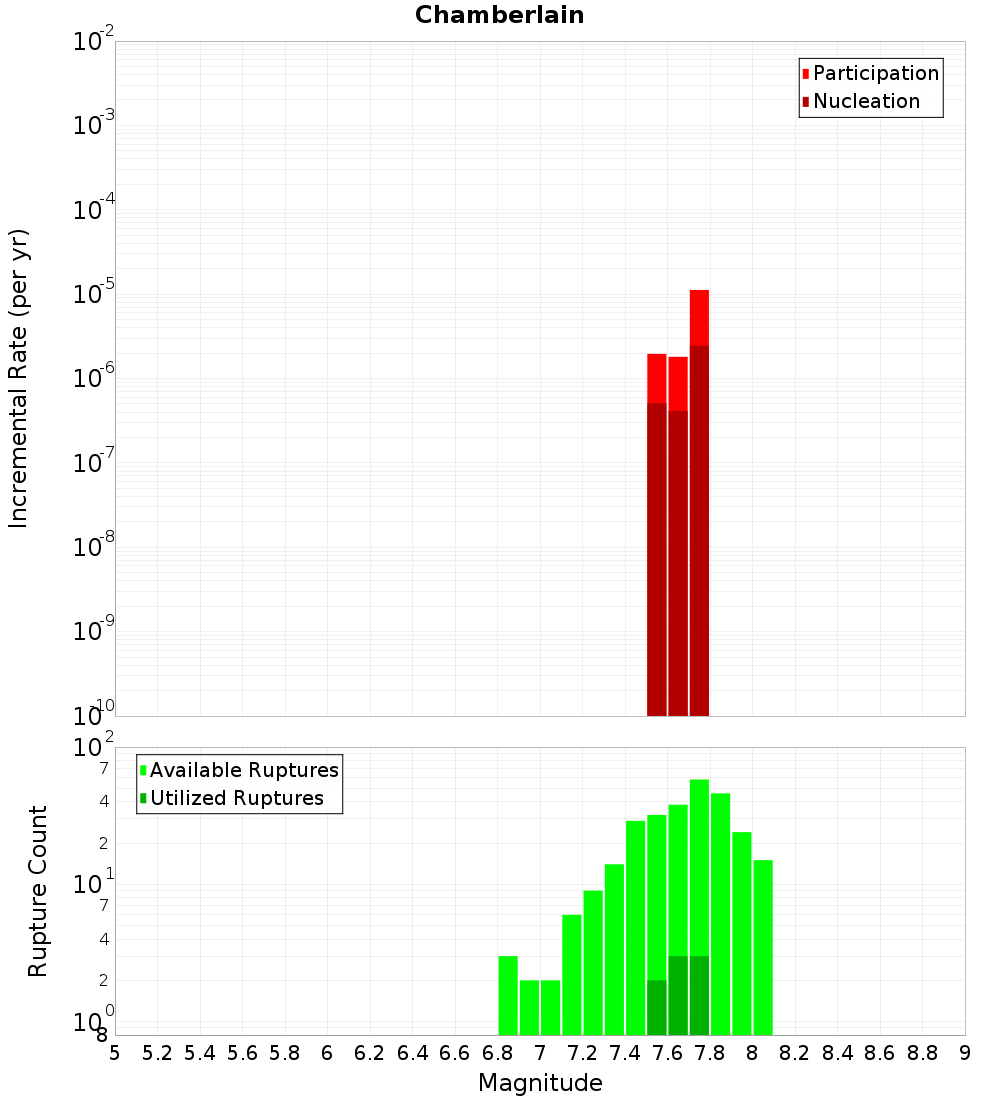 Chamberlain

Participation
Nucleation

Incremental Rate (per yr)

$10^{-2}$
$10^{-3}$
$10^{-4}$
$10^{-5}$
$10^{-6}$
$10^{-7}$
$10^{-8}$
$10^{-9}$
$10^{-10}$

Available Ruptures
Utilized Ruptures

Rupture Count

$10^{2}$
7
4
2
$10^{1}$
7
4
2
$10^{0}$
8

5 5.2 5.4 5.6 5.8 6 6.2 6.4 6.6 6.8 7 7.2 7.4 7.6 7.8 8 8.2 8.4 8.6 8.8 9

Magnitude